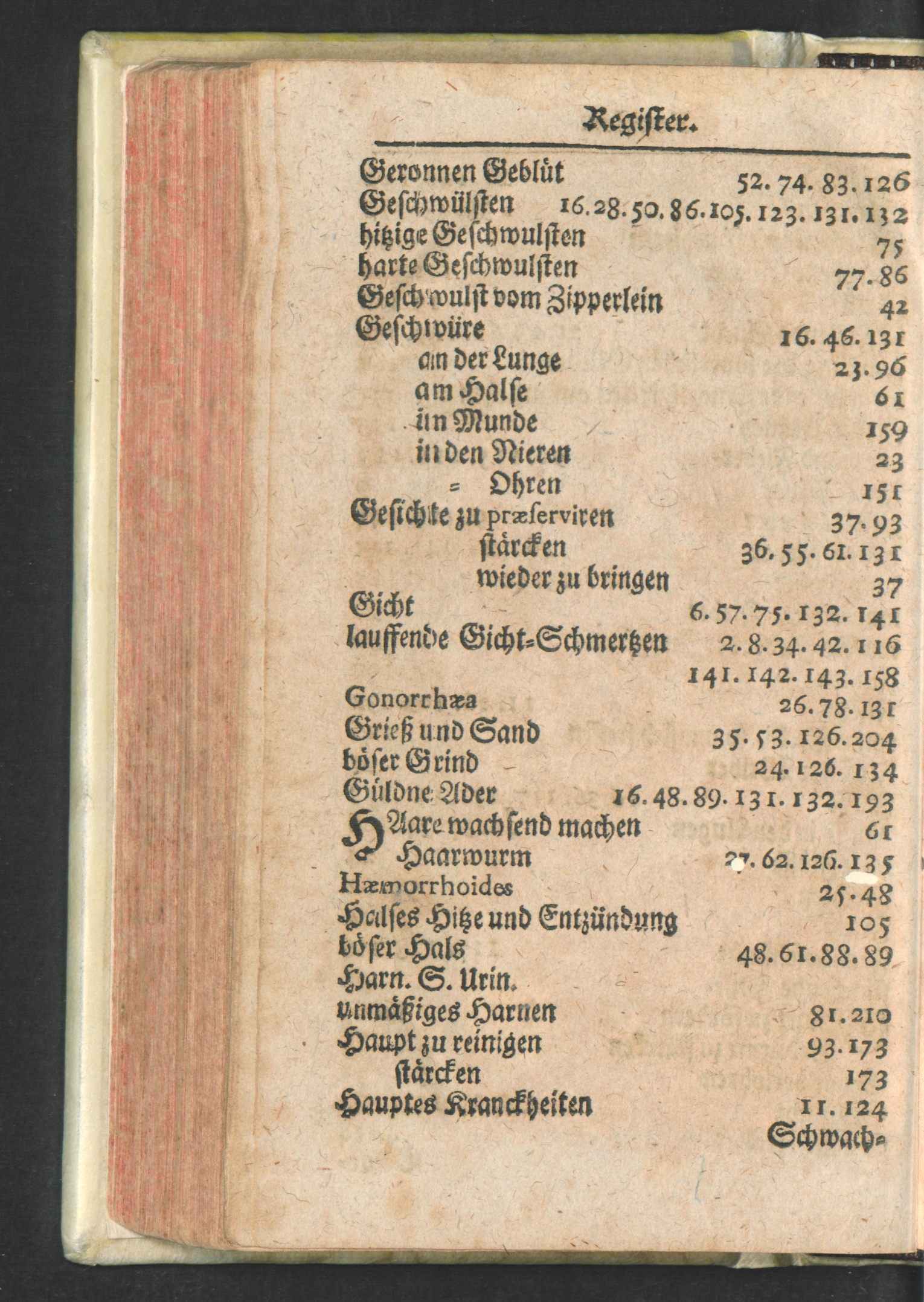 Register.

Geronnen Geblüt 52. 74. 83. 126
Geschwülsten 16. 28. 50. 86. 105. 123. 131. 132
hitzige Geschwulsten 75
harte Geschwulsten 77. 86
Geschwulst vom Zipperlein 42
Geschwüre 16. 46. 131
am der Lunge 23. 96
am Halse 61
im Munde 159
in den Nieren 23
= Ohren 151
Gesichte zu præserviren 37. 93
stärcken 36. 55. 61. 131
wieder zu bringen 37
Gicht 6. 57. 75. 132. 141
lauffende Gicht-Schmertzen 2. 8. 34. 42. 116 141. 142. 143. 158
Gonorrhæa 26. 78. 131
Grieß und Sand 35. 53. 126. 204
böser Grind 24. 126. 134
Güldne Ader 16. 48. 89. 131. 132. 193
HAare wachsend machen 61
Haarwurm 27. 62. 126. 135
Hæmorrhoides 25. 48
Halses Hitze und Entzündung 105
böser Hals 48. 61. 88. 89
Harn. S. Urin.
unmäßiges Harnen 81. 210
Haupt zu reinigen 93. 173
stärcken 173
Hauptes Kranckheiten 11. 124
Schwach-